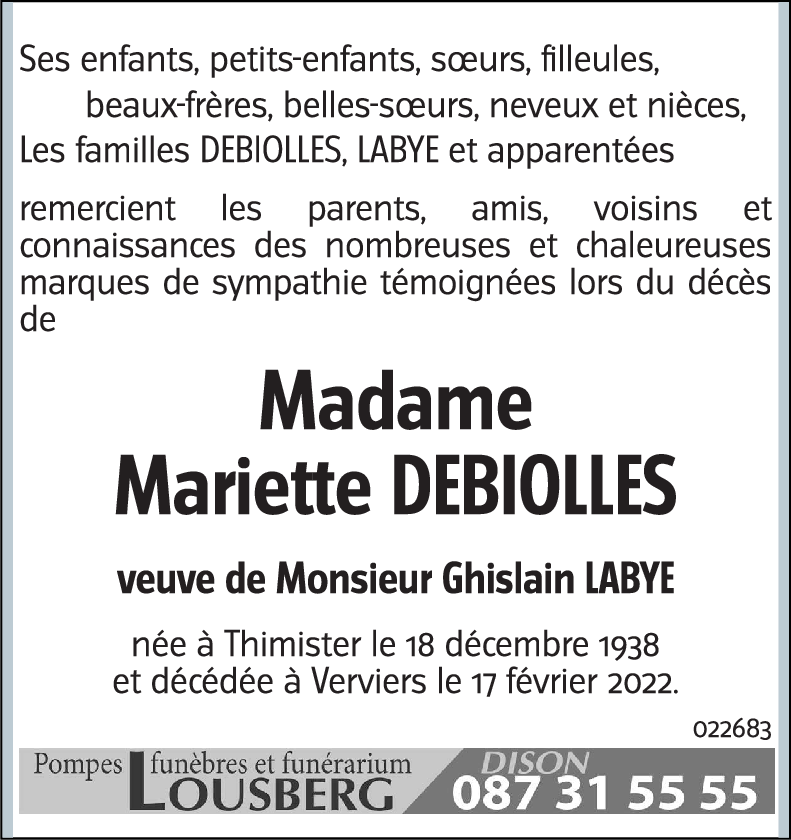 Ses enfants, petits-enfants, sœurs, filleules,
beaux-frères, belles-sœurs, neveux et nièces,
Les familles DEBIOLLES, LABYE et apparentées

remercient les parents, amis, voisins et connaissances des nombreuses et chaleureuses marques de sympathie témoignées lors du décès de

Madame
Mariette DEBIOLLES

veuve de Monsieur Ghislain LABYE

née à Thimister le 18 décembre 1938
et décédée à Verviers le 17 février 2022.

022683

Pompes funèbres et funérarium
LOUSBERG

DISON
087 31 55 55